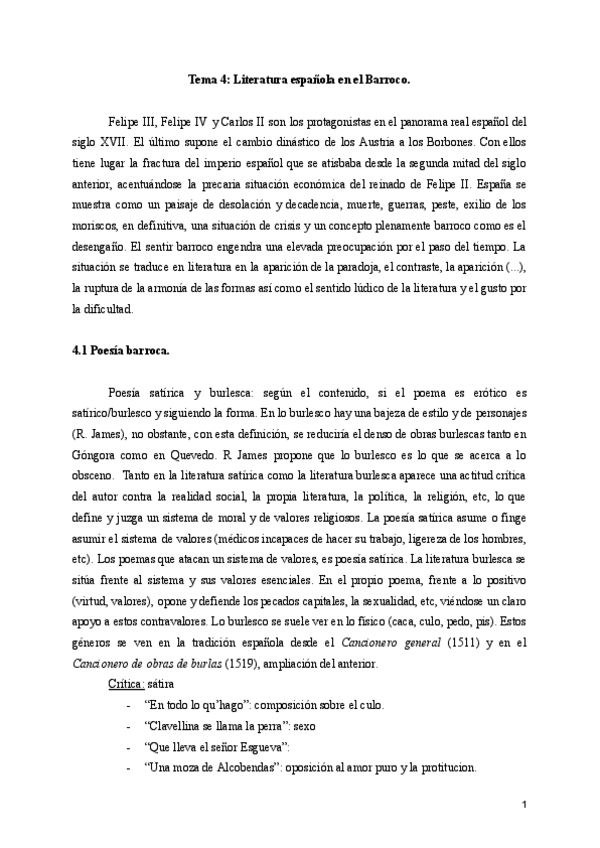 Tema 4: Literatura española en el Barroco.

Felipe III, Felipe IV y Carlos II son los protagonistas en el panorama real español del siglo XVII. El último supone el cambio dinástico de los Austria a los Borbones. Con ellos tiene lugar la fractura del imperio español que se atisbaba desde la segunda mitad del siglo anterior, acentuándose la precaria situación económica del reinado de Felipe II. España se muestra como un paisaje de desolación y decadencia, muerte, guerras, peste, exilio de los moriscos, en definitiva, una situación de crisis y un concepto plenamente barroco como es el desengaño. El sentir barroco engendra una elevada preocupación por el paso del tiempo. La situación se traduce en literatura en la aparición de la paradoja, el contraste, la aparición (...), la ruptura de la armonía de las formas así como el sentido lúdico de la literatura y el gusto por la dificultad.

4.1 Poesía barroca.

Poesía satírica y burlesca: según el contenido, si el poema es erótico es satírico/burlesco y siguiendo la forma. En lo burlesco hay una bajeza de estilo y de personajes (R. James), no obstante, con esta definición, se reduciría el denso de obras burlescas tanto en Góngora como en Quevedo. R James propone que lo burlesco es lo que se acerca a lo obsceno. Tanto en la literatura satírica como la literatura burlesca aparece una actitud crítica del autor contra la realidad social, la propia literatura, la política, la religión, etc, lo que define y juzga un sistema de moral y de valores religiosos. La poesía satírica asume o finge asumir el sistema de valores (médicos incapaces de hacer su trabajo, ligereza de los hombres, etc). Los poemas que atacan un sistema de valores, es poesía satírica. La literatura burlesca se sitúa frente al sistema y sus valores esenciales. En el propio poema, frente a lo positivo (virtud, valores), opone y defiende los pecados capitales, la sexualidad, etc, viéndose un claro apoyo a estos contravalores. Lo burlesco se suele ver en lo físico (caca, culo, pedo, pis). Estos géneros se ven en la tradición española desde el Cancionero general (1511) y en el Cancionero de obras de burlas (1519), ampliación del anterior.

Crítica: sátira
- "En todo lo qu'hago": composición sobre el culo.
- "Clavellina se llama la perra": sexo
- "Que lleva el señor Esgueva":
- "Una moza de Alcobendas": oposición al amor puro y la protitucion.

1